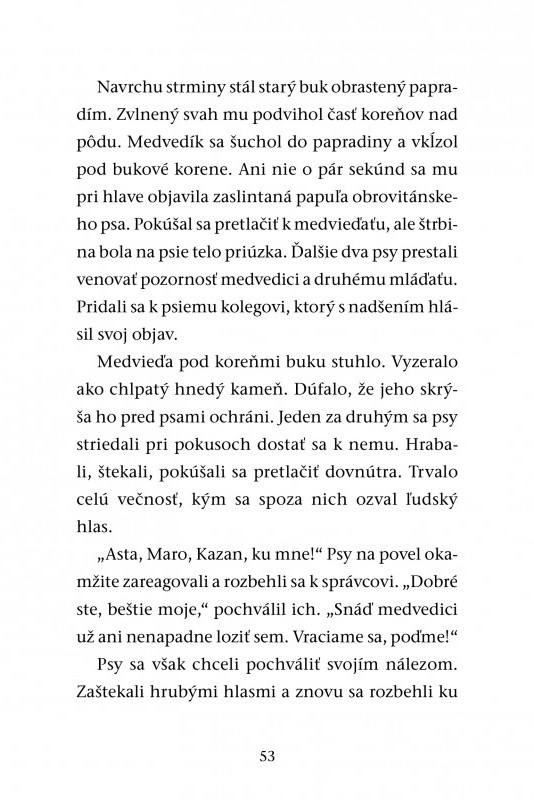 Navrchu strminy stál starý buk obrastený papradím. Zvlnený svah mu podvihol časť koreňov nad pôdu. Medvedík sa šuchol do papradiny a vkĺzol pod bukové korene. Ani nie o pár sekúnd sa mu pri hlave objavila zaslintaná papuľa obrovitánskeho psa. Pokúšal sa pretlačiť k medvieďaťu, ale štrbina bola na psie telo priúzka. Ďalšie dva psy prestali venovať pozornosť medvedici a druhému mláďaťu. Pridali sa k psiemu kolegovi, ktorý s nadšením hlásil svoj objav.

Medvieďa pod koreňmi buku stuhlo. Vyzeralo ako chlpatý hnedý kameň. Dúfalo, že jeho skrýša ho pred psami ochráni. Jeden za druhým sa psy striedali pri pokusoch dostať sa k nemu. Hrabali, štekali, pokúšali sa pretlačiť dovnútra. Trvalo celú večnosť, kým sa spoza nich ozval ľudský hlas.

„Asta, Maro, Kazan, ku mne!“ Psy na povel okamžite zareagovali a rozbehli sa k správcovi. „Dobré ste, beštie moje,“ pochválil ich. „Snáď medvedici už ani nenapadne loziť sem. Vraciame sa, poďme!“

Psy sa však chceli pochváliť svojím nálezom. Zaštekali hrubými hlasmi a znovu sa rozbehli ku

53